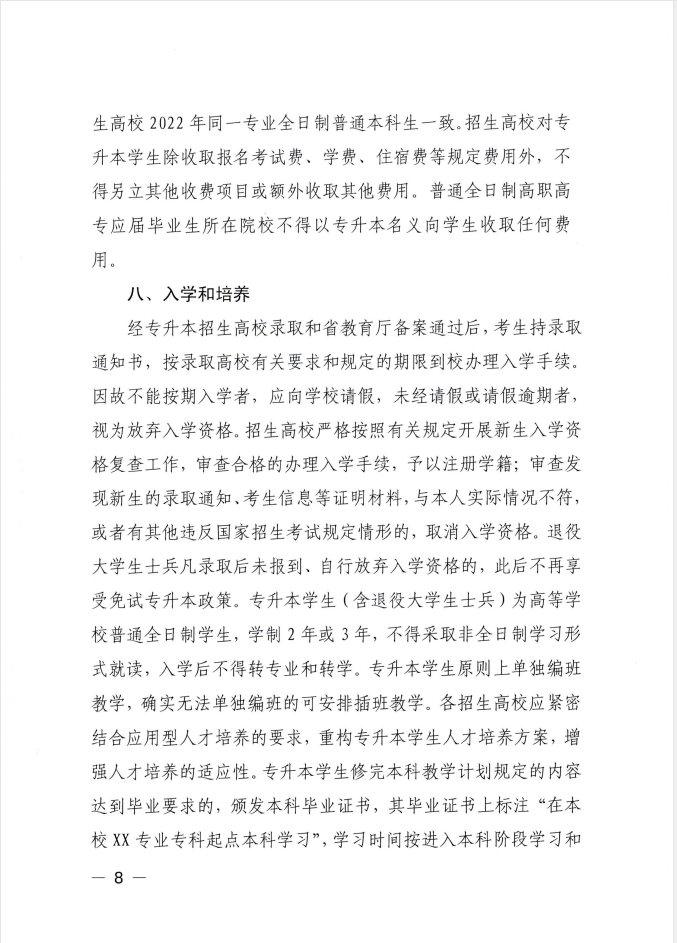 生高校 2022 年同一专业全日制普通本科生一致。招生高校对专升本学生除收取报名考试费、学费、住宿费等规定费用外，不得另立其他收费项目或额外收取其他费用。普通全日制高职高专应届毕业生所在院校不得以专升本名义向学生收取任何费用。

八、入学和培养

经专升本招生高校录取和省教育厅备案通过后，考生持录取通知书，按录取高校有关要求和规定的期限到校办理入学手续。因故不能按期入学者，应向学校请假，未经请假或请假逾期者，视为放弃入学资格。招生高校严格按照有关规定开展新生入学资格复查工作，审查合格的办理入学手续，予以注册学籍；审查发现新生的录取通知、考生信息等证明材料，与本人实际情况不符，或者有其他违反国家招生考试规定情形的，取消入学资格。退役大学生士兵凡录取后未报到、自行放弃入学资格的，此后不再享受免试专升本政策。专升本学生（含退役大学生士兵）为高等学校普通全日制学生，学制 2 年或 3 年，不得采取非全日制学习形式就读，入学后不得转专业和转学。专升本学生原则上单独编班教学，确实无法单独编班的可安排插班教学。各招生高校应紧密结合应用型人才培养的要求，重构专升本学生人才培养方案，增强人才培养的适应性。专升本学生修完本科教学计划规定的内容达到毕业要求的，颁发本科毕业证书，其毕业证书上标注“在本校 XX 专业专科起点本科学习”，学习时间按进入本科阶段学习和

— 8 —